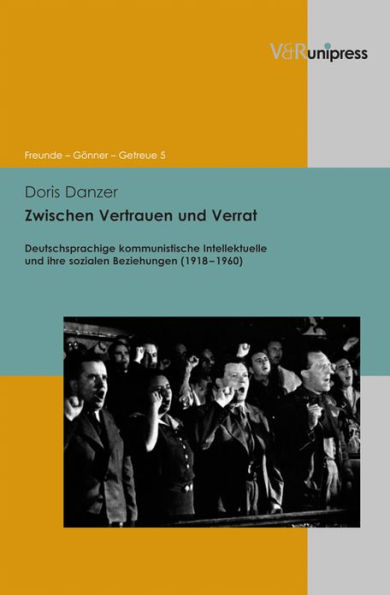 V&R unipress

Freunde – Gönner – Getreue 5

Doris Danzer

Zwischen Vertrauen und Verrat

Deutschsprachige kommunistische Intellektuelle und ihre sozialen Beziehungen (1918–1960)